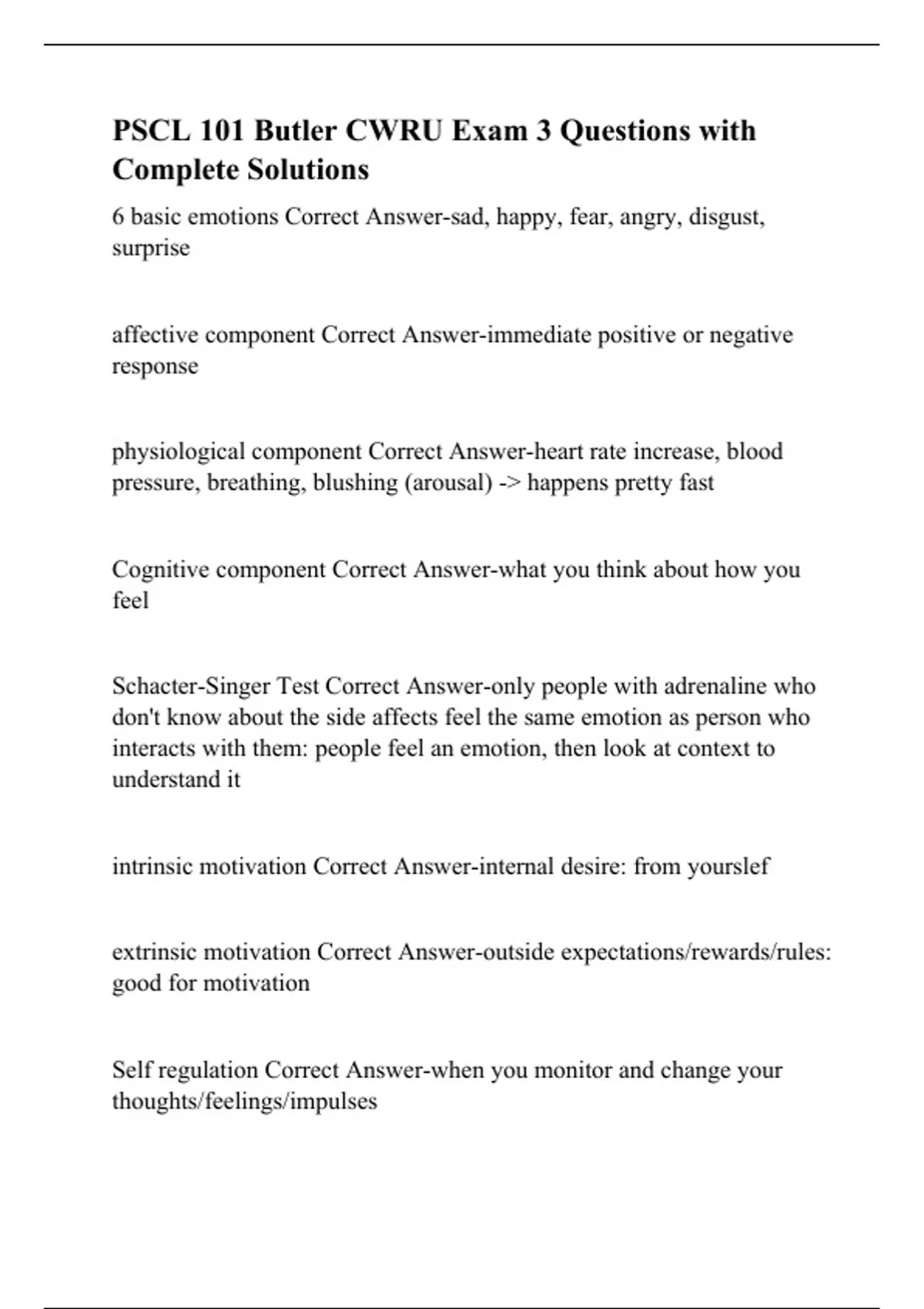 PSCL 101 Butler CWRU Exam 3 Questions with Complete Solutions

6 basic emotions Correct Answer-sad, happy, fear, angry, disgust, surprise

affective component Correct Answer-immediate positive or negative response

physiological component Correct Answer-heart rate increase, blood pressure, breathing, blushing (arousal) -> happens pretty fast

Cognitive component Correct Answer-what you think about how you feel

Schacter-Singer Test Correct Answer-only people with adrenaline who don't know about the side affects feel the same emotion as person who interacts with them: people feel an emotion, then look at context to understand it

intrinsic motivation Correct Answer-internal desire: from yourslef

extrinsic motivation Correct Answer-outside expectations/rewards/rules: good for motivation

Self regulation Correct Answer-when you monitor and change your thoughts/feelings/impulses